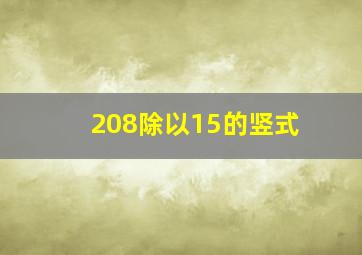 208除以15的竖式